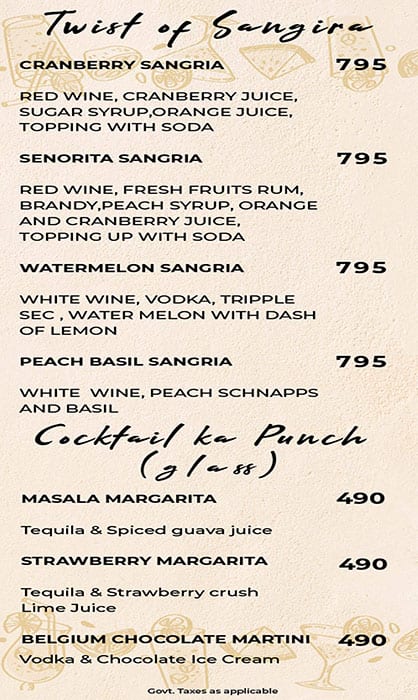 Twist of Sangira

CRANBERRY SANGRIA 795

RED WINE, CRANBERRY JUICE, SUGAR SYRUP,ORANGE JUICE, TOPPING WITH SODA

SENORITA SANGRIA 795

RED WINE, FRESH FRUITS RUM, BRANDY,PEACH SYRUP, ORANGE AND CRANBERRY JUICE, TOPPING UP WITH SODA

WATERMELON SANGRIA 795

WHITE WINE, VODKA, TRIPPLE SEC , WATER MELON WITH DASH OF LEMON

PEACH BASIL SANGRIA 795

WHITE WINE, PEACH SCHNAPPS AND BASIL

Cocktail ka Punch (glass)

MASALA MARGARITA 490

Tequila & Spiced guava juice

STRAWBERRY MARGARITA 490

Tequila & Strawberry crush Lime Juice

BELGIUM CHOCOLATE MARTINI 490

Vodka & Chocolate Ice Cream

Govt. Taxes as applicable